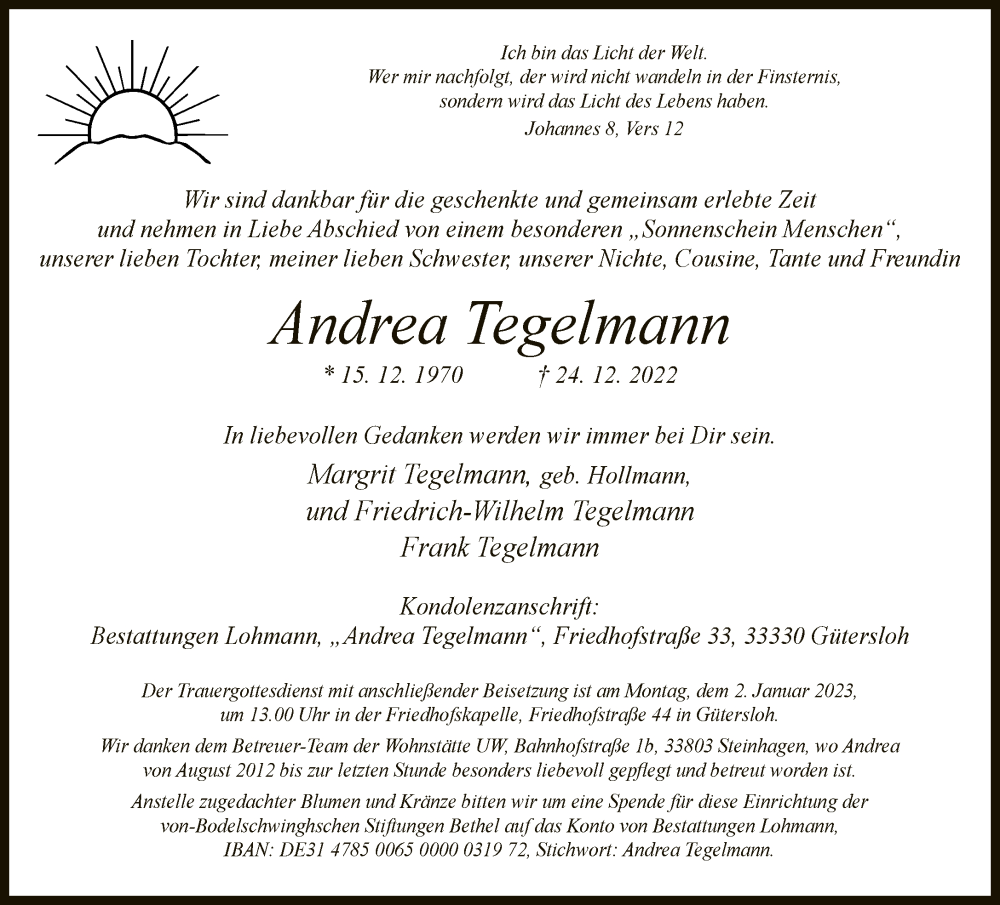 Ich bin das Licht der Welt.
Wer mir nachfolgt, der wird nicht wandeln in der Finsternis,
sondern wird das Licht des Lebens haben.
Johannes 8, Vers 12

Wir sind dankbar für die geschenkte und gemeinsam erlebte Zeit und nehmen in Liebe Abschied von einem besonderen „Sonnenschein Menschen“, unserer lieben Tochter, meiner lieben Schwester, unserer Nichte, Cousine, Tante und Freundin

Andrea Tegelmann

* 15. 12. 1970 † 24. 12. 2022

In liebevollen Gedanken werden wir immer bei Dir sein.
Margrit Tegelmann, geb. Hollmann,
und Friedrich-Wilhelm Tegelmann
Frank Tegelmann

Kondolenzanschrift:
Bestattungen Lohmann, „Andrea Tegelmann“, Friedhofstraße 33, 33330 Gütersloh

Der Trauergottesdienst mit anschließender Beisetzung ist am Montag, dem 2. Januar 2023, um 13.00 Uhr in der Friedhofskapelle, Friedhofstraße 44 in Gütersloh.

Wir danken dem Betreuer-Team der Wohnstätte UW, Bahnhofstraße 1b, 33803 Steinhagen, wo Andrea von August 2012 bis zur letzten Stunde besonders liebevoll gepflegt und betreut worden ist.

Anstelle zugedachter Blumen und Kränze bitten wir um eine Spende für diese Einrichtung der von-Bodelschwinghschen Stiftungen Bethel auf das Konto von Bestattungen Lohmann, IBAN: DE31 4785 0065 0000 0319 72, Stichwort: Andrea Tegelmann.